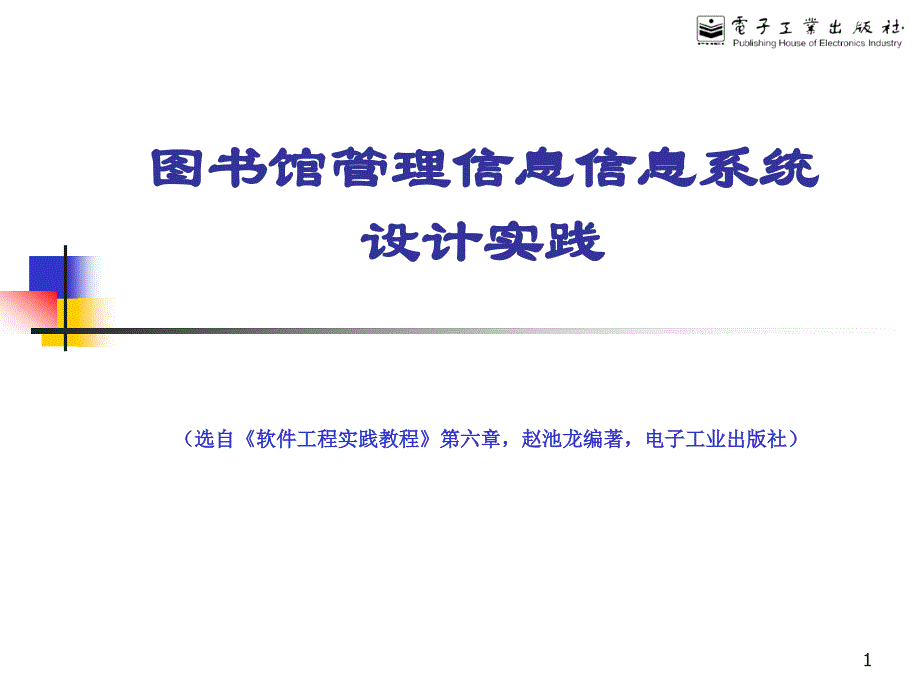 電子工業出版社
Publishing House of Electronics Industry

图书馆管理信息信息系统
设计实践

（选自《软件工程实践教程》第六章，赵池龙编著，电子工业出版社）

1